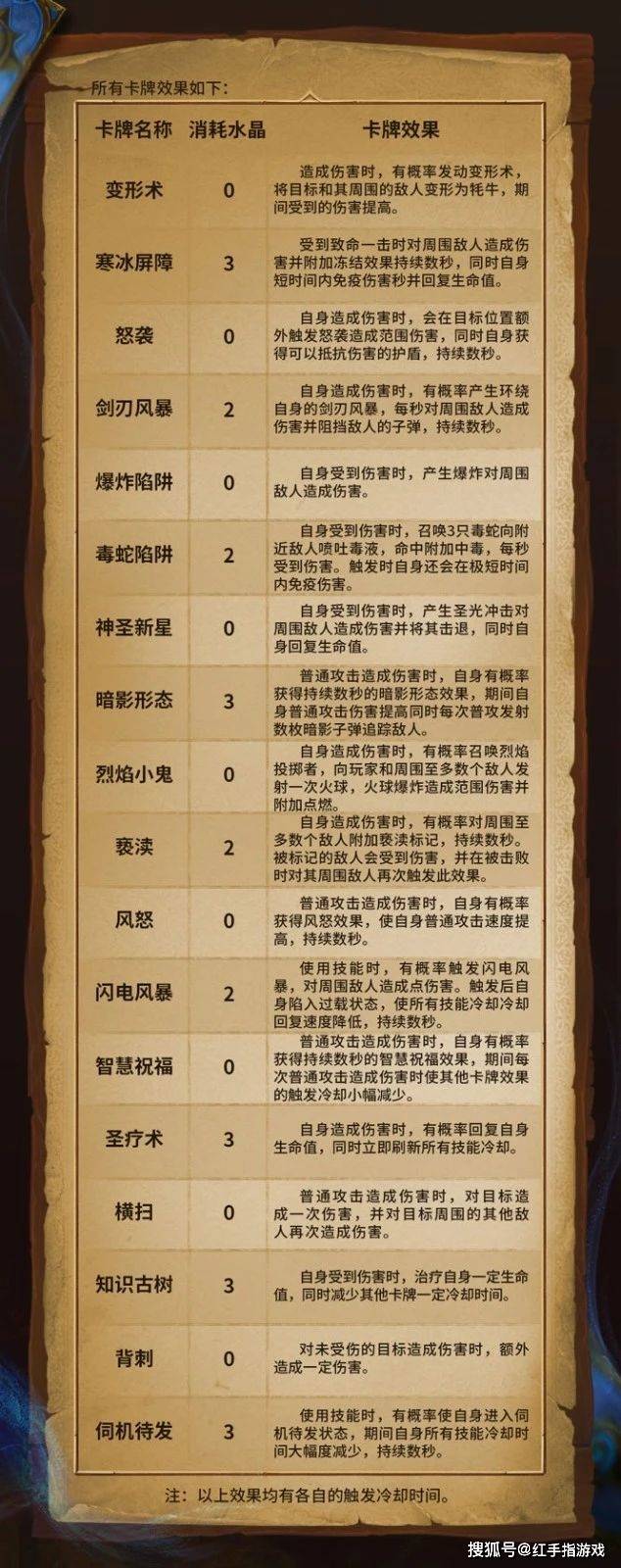 所有卡牌效果如下：

| 卡牌名称 | 消耗水晶 | 卡牌效果 |
|---|---|---|
| 变形术 | 0 | 造成伤害时，有概率发动变形术，将目标和其周围的敌人变形为牦牛，期间受到的伤害提高。 |
| 寒冰屏障 | 3 | 受到致命一击时对周围敌人造成伤害并附加冻结效果持续数秒，同时自身短时间内免疫伤害秒并回复生命值。 |
| 怒袭 | 0 | 自身造成伤害时，会在目标位置额外触发怒袭造成范围伤害，同时自身获得可以抵抗伤害的护盾，持续数秒。 |
| 剑刃风暴 | 2 | 自身造成伤害时，有概率产生环绕自身的剑刃风暴，每秒对周围敌人造成伤害并阻挡敌人的子弹，持续数秒。 |
| 爆炸陷阱 | 0 | 自身受到伤害时，产生爆炸对周围敌人造成伤害。 |
| 毒蛇陷阱 | 2 | 自身受到伤害时，召唤3只毒蛇向附近敌人喷吐毒液，命中附加中毒，每秒受到伤害。触发时自身还会在极短时间内免疫伤害。 |
| 神圣新星 | 0 | 自身受到伤害时，产生圣光冲击对周围敌人造成伤害并将其击退，同时自身回复生命值。 |
| 暗影形态 | 3 | 普通攻击造成伤害时，自身有概率获得持续数秒的暗影形态效果，期间自身普通攻击伤害提高同时每次普攻发射数枚暗影子弹追踪敌人。 |
| 烈焰小鬼 | 0 | 自身造成伤害时，有概率召唤烈焰投掷者，向玩家和周围至多数个敌人发射一次火球，火球爆炸造成范围伤害并附加点燃。 |
| 亵渎 | 2 | 自身造成伤害时，有概率对周围至多数个敌人附加亵渎标记，持续数秒。被标记的敌人会受到伤害，并在被击败时对其周围敌人再次触发此效果。 |
| 风怒 | 0 | 普通攻击造成伤害时，自身有概率获得风怒效果，使自身普通攻击速度提高，持续数秒。 |
| 闪电风暴 | 2 | 使用技能时，有概率触发闪电风暴，对周围敌人造成点伤害。触发后自身陷入过载状态，使所有技能冷却冷却回复速度降低，持续数秒。 |
| 智慧祝福 | 0 | 普通攻击造成伤害时，自身有概率获得持续数秒的智慧祝福效果，期间每次普通攻击造成伤害时使其他卡牌效果的触发冷却小幅减少。 |
| 圣疗术 | 3 | 自身造成伤害时，有概率回复自身生命值，同时立即刷新所有技能冷却。 |
| 横扫 | 0 | 普通攻击造成伤害时，对目标造成一次伤害，并对目标周围的其他敌人再次造成伤害。 |
| 知识古树 | 3 | 自身受到伤害时，治疗自身一定生命值，同时减少其他卡牌一定冷却时间。 |
| 背刺 | 0 | 对未受伤的目标造成伤害时，额外造成一定伤害。 |
| 伺机待发 | 3 | 使用技能时，有概率使自身进入伺机待发状态，期间自身所有技能冷却时间大幅度减少，持续数秒。 |

注：以上效果均有各自的触发冷却时间。

搜狐号@红手指游戏